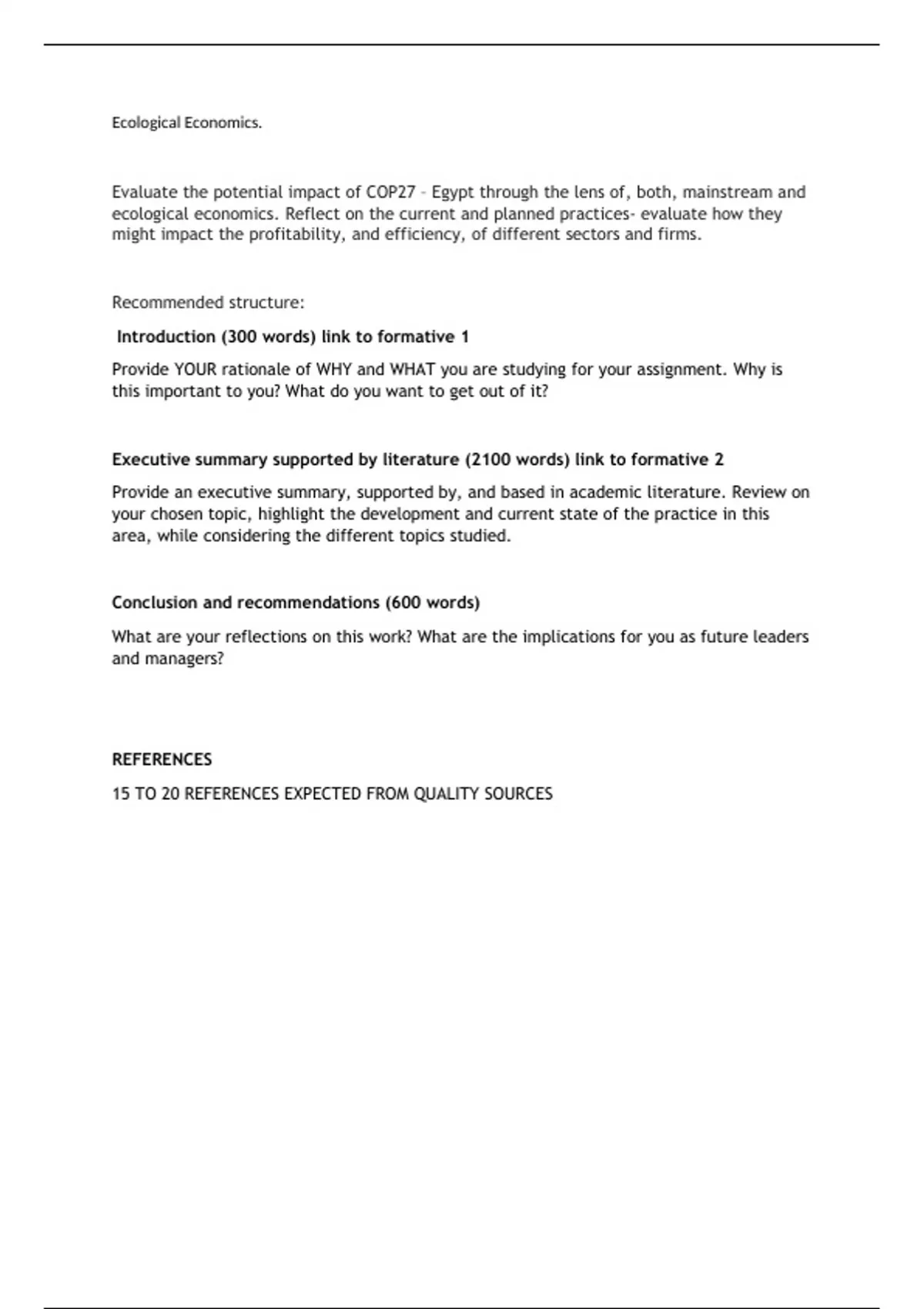 Ecological Economics.

Evaluate the potential impact of COP27 – Egypt through the lens of, both, mainstream and ecological economics. Reflect on the current and planned practices- evaluate how they might impact the profitability, and efficiency, of different sectors and firms.

Recommended structure:

Introduction (300 words) link to formative 1

Provide YOUR rationale of WHY and WHAT you are studying for your assignment. Why is this important to you? What do you want to get out of it?

Executive summary supported by literature (2100 words) link to formative 2

Provide an executive summary, supported by, and based in academic literature. Review on your chosen topic, highlight the development and current state of the practice in this area, while considering the different topics studied.

Conclusion and recommendations (600 words)

What are your reflections on this work? What are the implications for you as future leaders and managers?

REFERENCES

15 TO 20 REFERENCES EXPECTED FROM QUALITY SOURCES